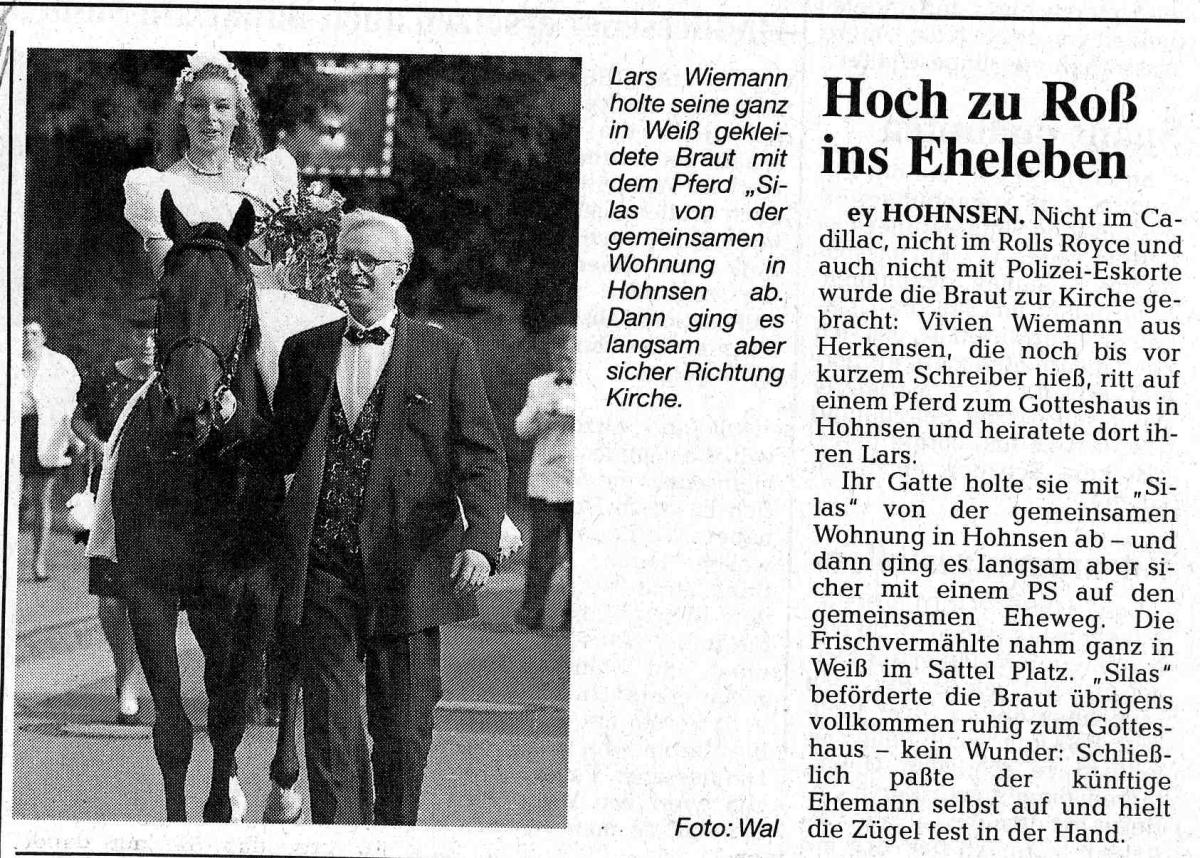 Lars Wiemann holte seine ganz in Weiß gekleidete Braut mit dem Pferd „Silas von der gemeinsamen Wohnung in Hohnsen ab. Dann ging es langsam aber sicher Richtung Kirche.

Foto: Wal

Hoch zu Roß ins Eheleben

ey HOHNSEN. Nicht im Cadillac, nicht im Rolls Royce und auch nicht mit Polizei-Eskorte wurde die Braut zur Kirche gebracht: Vivien Wiemann aus Herkensen, die noch bis vor kurzem Schreiber hieß, ritt auf einem Pferd zum Gotteshaus in Hohnsen und heiratete dort ihren Lars.

Ihr Gatte holte sie mit „Silas" von der gemeinsamen Wohnung in Hohnsen ab – und dann ging es langsam aber sicher mit einem PS auf den gemeinsamen Eheweg. Die Frischvermählte nahm ganz in Weiß im Sattel Platz. „Silas" beförderte die Braut übrigens vollkommen ruhig zum Gotteshaus – kein Wunder: Schließlich paßte der künftige Ehemann selbst auf und hielt die Zügel fest in der Hand.